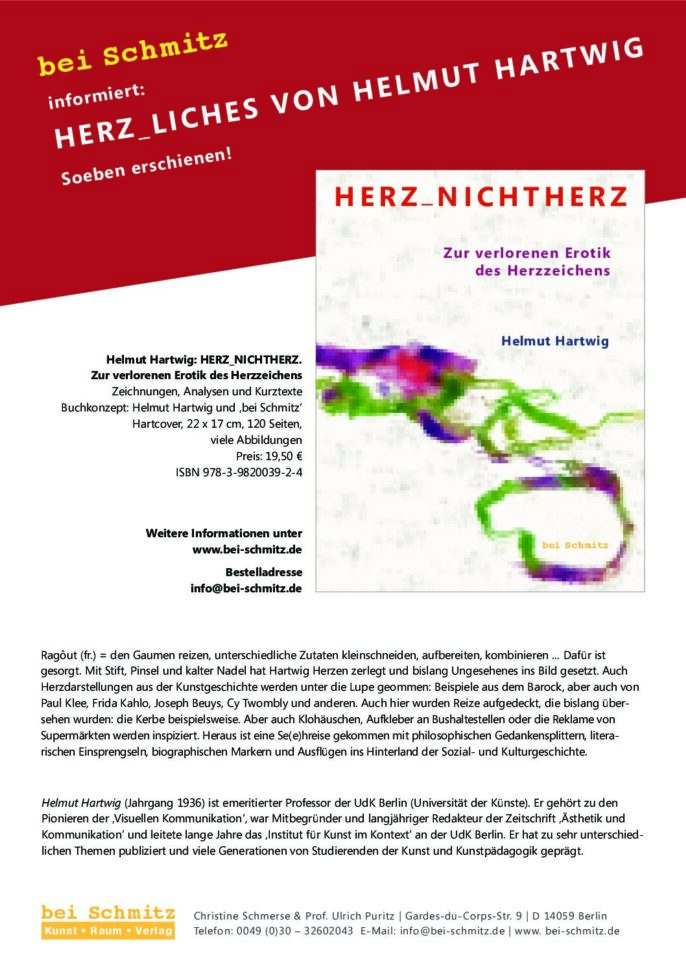 bei Schmitz

informiert:

HERZ_LICHES VON HELMUT HARTWIG

Soeben erschienen!

HERZ_NICHTHERZ

Zur verlorenen Erotik des Herzzeichens

Helmut Hartwig

bei Schmitz

Helmut Hartwig: HERZ_NICHTHERZ.
Zur verlorenen Erotik des Herzzeichens
Zeichnungen, Analysen und Kurztexte
Buchkonzept: Helmut Hartwig und ‚bei Schmitz'
Hartcover, 22 x 17 cm, 120 Seiten,
viele Abbildungen
Preis: 19,50 €
ISBN 978-3-9820039-2-4

Weitere Informationen unter
www.bei-schmitz.de

Bestelladresse
info@bei-schmitz.de

Ragôut (fr.) = den Gaumen reizen, unterschiedliche Zutaten kleinschneiden, aufbereiten, kombinieren ... Dafür ist gesorgt. Mit Stift, Pinsel und kalter Nadel hat Hartwig Herzen zerlegt und bislang Ungesehenes ins Bild gesetzt. Auch Herzdarstellungen aus der Kunstgeschichte werden unter die Lupe geommen: Beispiele aus dem Barock, aber auch von Paul Klee, Frida Kahlo, Joseph Beuys, Cy Twombly und anderen. Auch hier wurden Reize aufgedeckt, die bislang übersehen wurden: die Kerbe beispielsweise. Aber auch Klohäuschen, Aufkleber an Bushaltestellen oder die Reklame von Supermärkten werden inspiziert. Heraus ist eine Se(e)hreise gekommen mit philosophischen Gedankensplittern, literarischen Einsprengseln, biographischen Markern und Ausflügen ins Hinterland der Sozial- und Kulturgeschichte.

Helmut Hartwig (Jahrgang 1936) ist emeritierter Professor der UdK Berlin (Universität der Künste). Er gehört zu den Pionieren der ‚Visuellen Kommunikation', war Mitbegründer und langjähriger Redakteur der Zeitschrift ‚Ästhetik und Kommunikation' und leitete lange Jahre das ‚Institut für Kunst im Kontext' an der UdK Berlin. Er hat zu sehr unterschiedlichen Themen publiziert und viele Generationen von Studierenden der Kunst und Kunstpädagogik geprägt.

bei Schmitz
Kunst • Raum • Verlag

Christine Schmerse & Prof. Ulrich Puritz | Gardes-du-Corps-Str. 9 | D 14059 Berlin
Telefon: 0049 (0)30 – 32602043 E-Mail: info@bei-schmitz.de | www. bei-schmitz.de